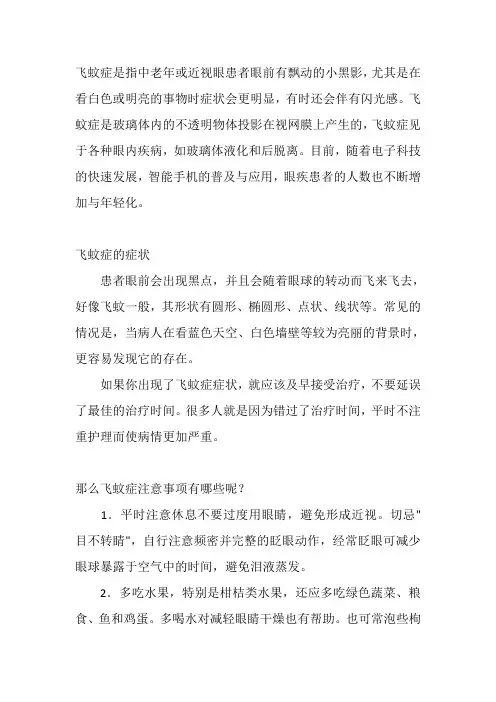 飞蚊症是指中老年或近视眼患者眼前有飘动的小黑影，尤其是在看白色或明亮的事物时症状会更明显，有时还会伴有闪光感。飞蚊症是玻璃体内的不透明物体投影在视网膜上产生的，飞蚊症见于各种眼内疾病，如玻璃体液化和后脱离。目前，随着电子科技的快速发展，智能手机的普及与应用，眼疾患者的人数也不断增加与年轻化。

飞蚊症的症状

患者眼前会出现黑点，并且会随着眼球的转动而飞来飞去，好像飞蚊一般，其形状有圆形、椭圆形、点状、线状等。常见的情况是，当病人在看蓝色天空、白色墙壁等较为亮丽的背景时，更容易发现它的存在。

如果你出现了飞蚊症症状，就应该及早接受治疗，不要延误了最佳的治疗时间。很多人就是因为错过了治疗时间，平时不注重护理而使病情更加严重。

那么飞蚊症注意事项有哪些呢？

1．平时注意休息不要过度用眼睛，避免形成近视。切忌"目不转睛"，自行注意频密并完整的眨眼动作，经常眨眼可减少眼球暴露于空气中的时间，避免泪液蒸发。

2．多吃水果，特别是柑桔类水果，还应多吃绿色蔬菜、粮食、鱼和鸡蛋。多喝水对减轻眼睛干燥也有帮助。也可常泡些枸